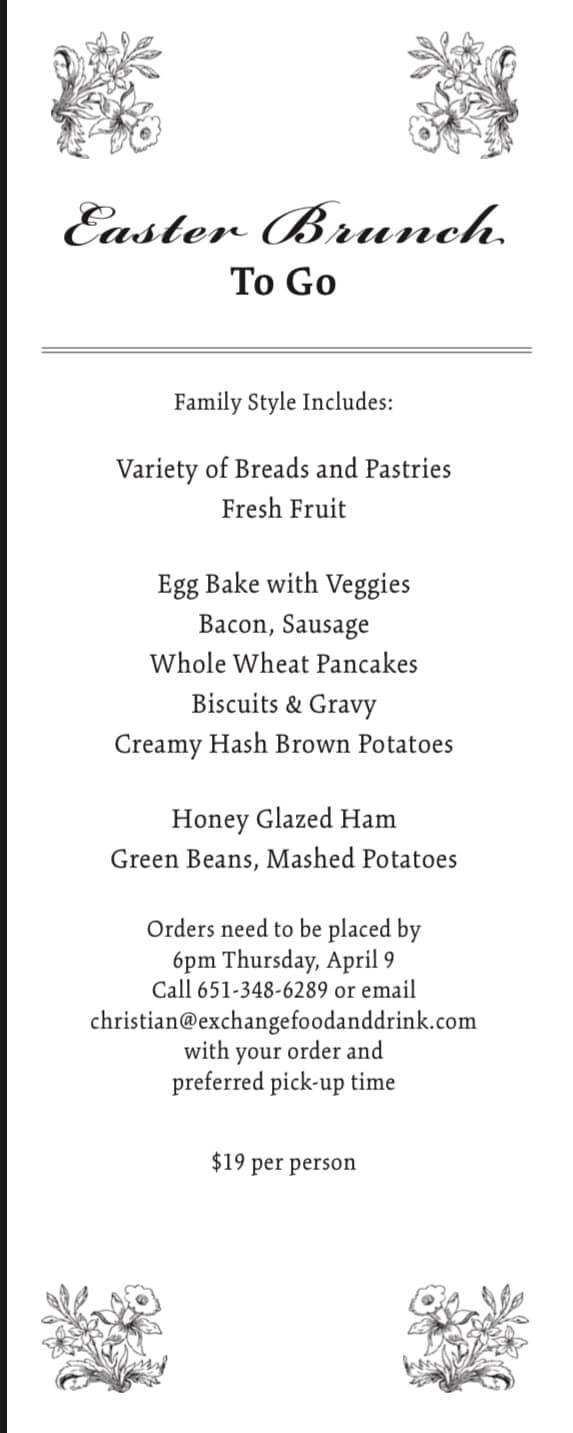 Easter Brunch
To Go

Family Style Includes:

Variety of Breads and Pastries
Fresh Fruit

Egg Bake with Veggies
Bacon, Sausage
Whole Wheat Pancakes
Biscuits & Gravy
Creamy Hash Brown Potatoes

Honey Glazed Ham
Green Beans, Mashed Potatoes

Orders need to be placed by
6pm Thursday, April 9
Call 651-348-6289 or email
christian@exchangefoodanddrink.com
with your order and
preferred pick-up time

$19 per person